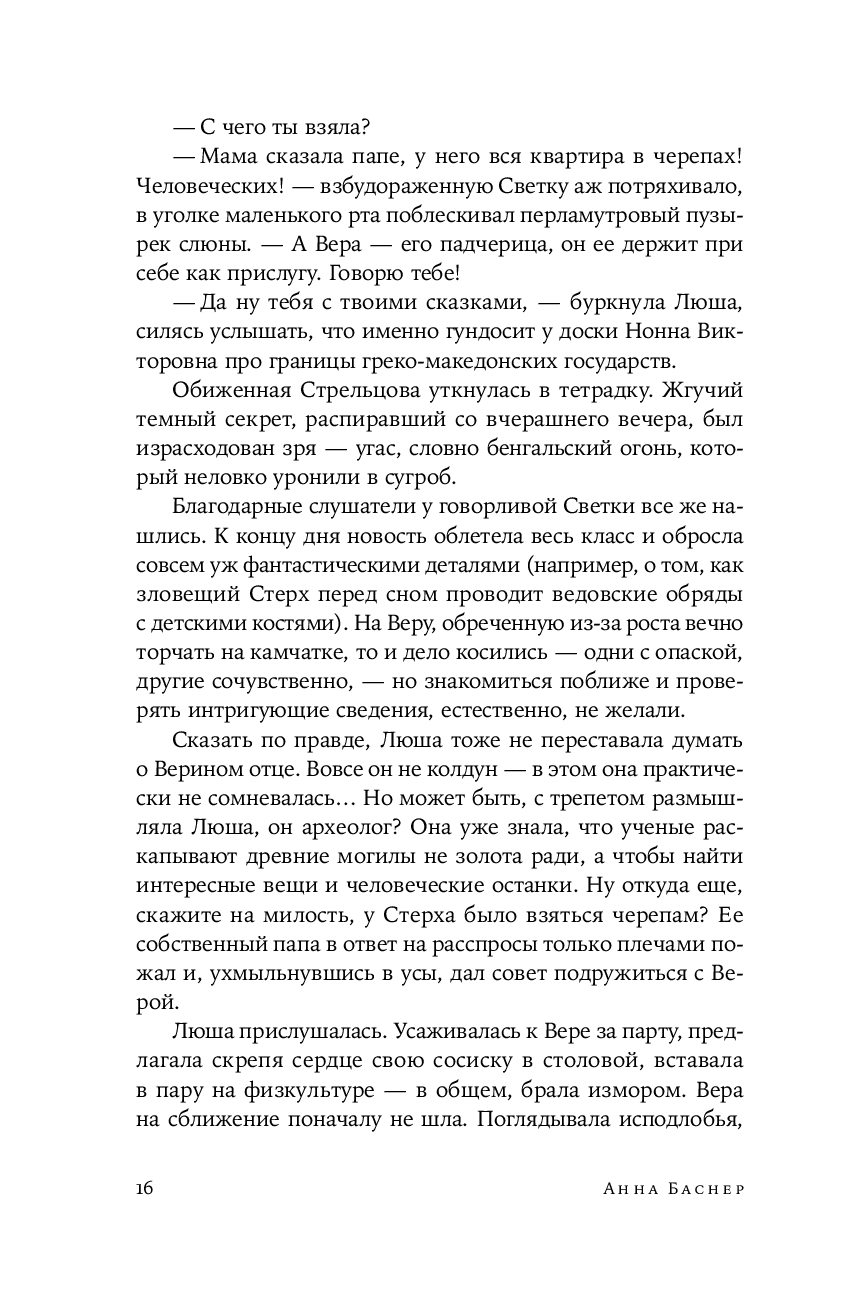 — С чего ты взяла?

— Мама сказала папе, у него вся квартира в черепах! Человеческих! — взбудораженную Светку аж потряхивало, в уголке маленького рта поблескивал перламутровый пузырек слюны. — А Вера — его падчерица, он ее держит при себе как прислугу. Говорю тебе!

— Да ну тебя с твоими сказками, — буркнула Люша, силясь услышать, что именно гундосит у доски Нонна Викторовна про границы греко-македонских государств.

Обиженная Стрельцова уткнулась в тетрадку. Жгучий темный секрет, распиравший со вчерашнего вечера, был израсходован зря — угас, словно бенгальский огонь, который неловко уронили в сугроб.

Благодарные слушатели у говорливой Светки все же нашлись. К концу дня новость облетела весь класс и обросла совсем уж фантастическими деталями (например, о том, как зловещий Стерх перед сном проводит ведовские обряды с детскими костями). На Веру, обреченную из-за роста вечно торчать на камчатке, то и дело косились — одни с опаской, другие сочувственно, — но знакомиться поближе и проверять интригующие сведения, естественно, не желали.

Сказать по правде, Люша тоже не переставала думать о Верином отце. Вовсе он не колдун — в этом она практически не сомневалась… Но может быть, с трепетом размышляла Люша, он археолог? Она уже знала, что ученые раскапывают древние могилы не золота ради, а чтобы найти интересные вещи и человеческие останки. Ну откуда еще, скажите на милость, у Стерха было взяться черепам? Ее собственный папа в ответ на расспросы только плечами пожал и, ухмыльнувшись в усы, дал совет подружиться с Верой.

Люша прислушалась. Усаживалась к Вере за парту, предлагала скрепя сердце свою сосиску в столовой, вставала в пару на физкультуре — в общем, брала измором. Вера на сближение поначалу не шла. Поглядывала исподлобья,

16 Анна Баснер